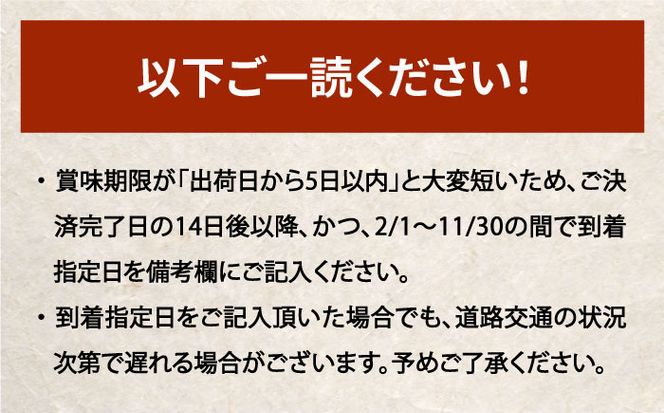 以下ご一読ください！

・賞味期限が「出荷日から5日以内」と大変短いため、ご決済完了日の14日後以降、かつ、2/1～11/30の間で到着指定日を備考欄にご記入ください。

・到着指定日をご記入頂いた場合でも、道路交通の状況次第で遅れる場合がございます。予めご了承ください。